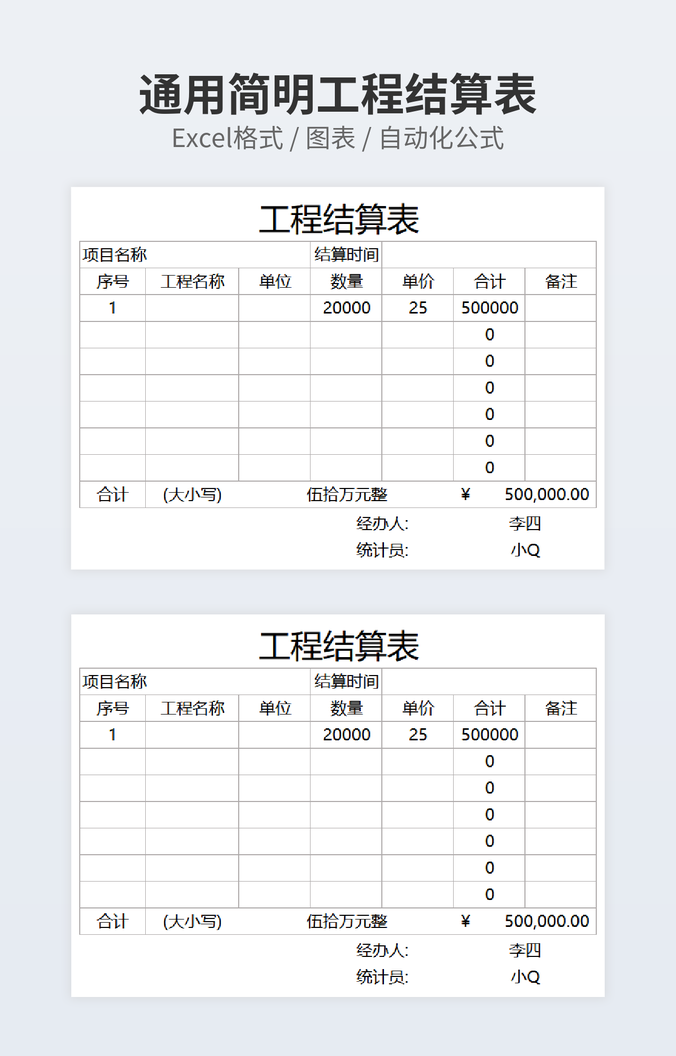 通用简明工程结算表

Excel格式 / 图表 / 自动化公式

工程结算表

| 项目名称 | | | 结算时间 | | | |
|---|---|---|---|---|---|---|
| 序号 | 工程名称 | 单位 | 数量 | 单价 | 合计 | 备注 |
| 1 | | | 20000 | 25 | 500000 | |
| | | | | | 0 | |
| | | | | | 0 | |
| | | | | | 0 | |
| | | | | | 0 | |
| | | | | | 0 | |
| | | | | | 0 | |
| 合计 | (大小写) | | 伍拾万元整 | | ¥ 500,000.00 | |

经办人: 李四

统计员: 小Q

工程结算表

| 项目名称 | | | 结算时间 | | | |
|---|---|---|---|---|---|---|
| 序号 | 工程名称 | 单位 | 数量 | 单价 | 合计 | 备注 |
| 1 | | | 20000 | 25 | 500000 | |
| | | | | | 0 | |
| | | | | | 0 | |
| | | | | | 0 | |
| | | | | | 0 | |
| | | | | | 0 | |
| | | | | | 0 | |
| 合计 | (大小写) | | 伍拾万元整 | | ¥ 500,000.00 | |

经办人: 李四

统计员: 小Q